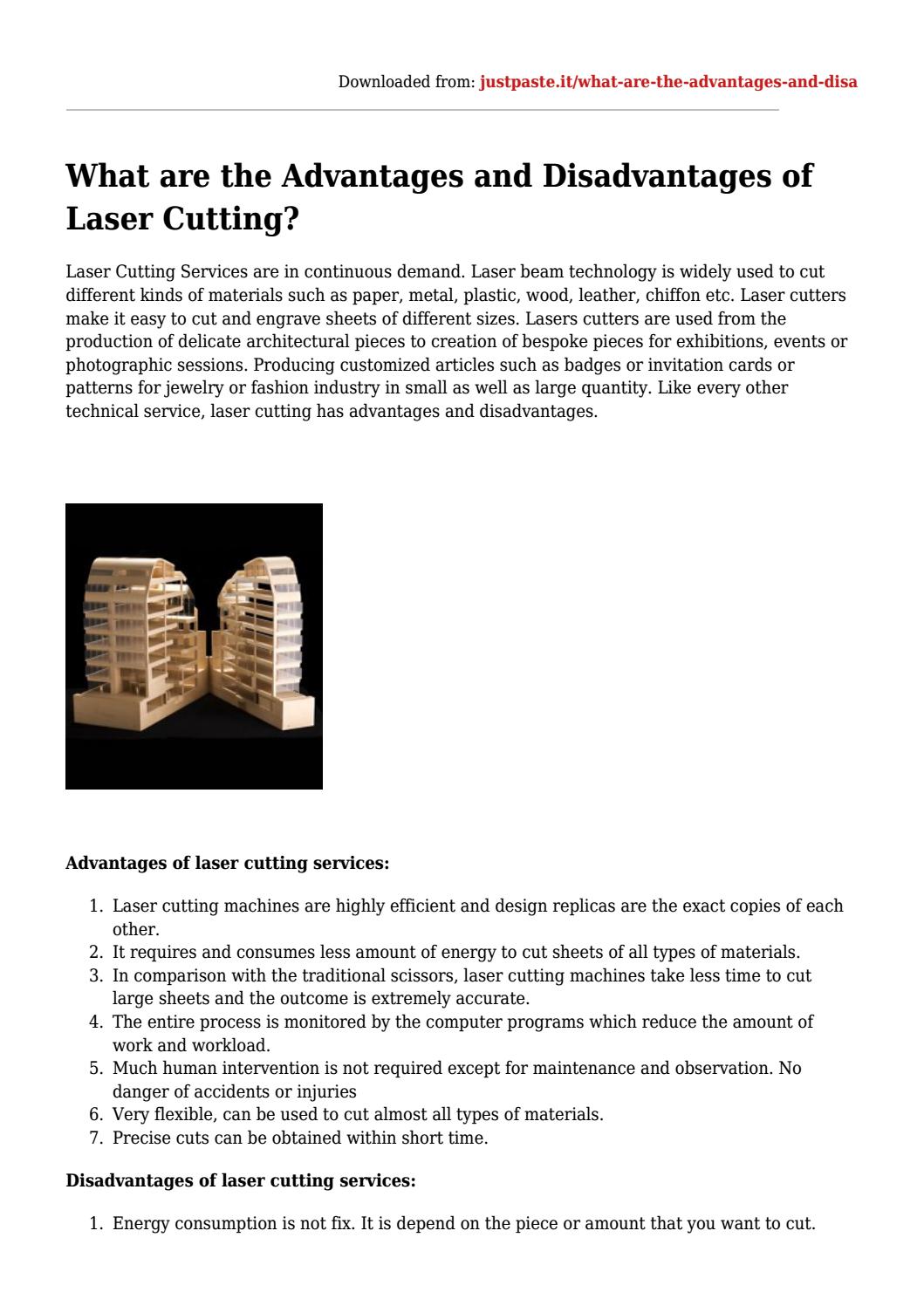 Downloaded from: justpaste.it/what-are-the-advantages-and-disa

What are the Advantages and Disadvantages of Laser Cutting?

Laser Cutting Services are in continuous demand. Laser beam technology is widely used to cut different kinds of materials such as paper, metal, plastic, wood, leather, chiffon etc. Laser cutters make it easy to cut and engrave sheets of different sizes. Lasers cutters are used from the production of delicate architectural pieces to creation of bespoke pieces for exhibitions, events or photographic sessions. Producing customized articles such as badges or invitation cards or patterns for jewelry or fashion industry in small as well as large quantity. Like every other technical service, laser cutting has advantages and disadvantages.

Advantages of laser cutting services:

1. Laser cutting machines are highly efficient and design replicas are the exact copies of each other.
2. It requires and consumes less amount of energy to cut sheets of all types of materials.
3. In comparison with the traditional scissors, laser cutting machines take less time to cut large sheets and the outcome is extremely accurate.
4. The entire process is monitored by the computer programs which reduce the amount of work and workload.
5. Much human intervention is not required except for maintenance and observation. No danger of accidents or injuries
6. Very flexible, can be used to cut almost all types of materials.
7. Precise cuts can be obtained within short time.

Disadvantages of laser cutting services:

1. Energy consumption is not fix. It is depend on the piece or amount that you want to cut.